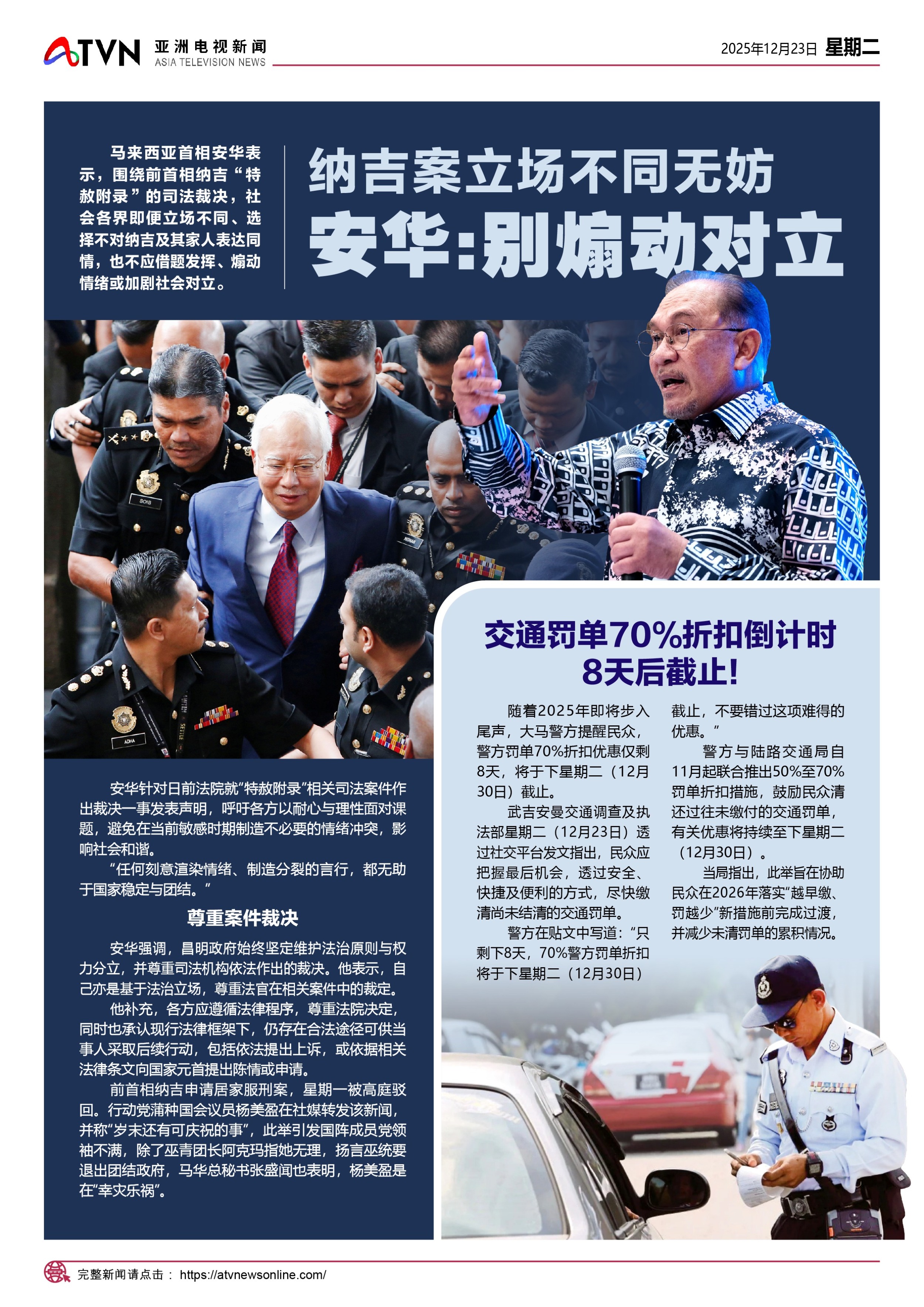 ATVN 亚洲电视新闻
ASIA TELEVISION NEWS

2025年12月23日 星期二

马来西亚首相安华表示，围绕前首相纳吉“特赦附录”的司法裁决，社会各界即便立场不同、选择不对纳吉及其家人表达同情，也不应借题发挥、煽动情绪或加剧社会对立。

纳吉案立场不同无妨
安华:别煽动对立

安华针对日前法院就“特赦附录”相关司法案件作出裁决一事发表声明，呼吁各方以耐心与理性面对课题，避免在当前敏感时期制造不必要的情绪冲突，影响社会和谐。

“任何刻意渲染情绪、制造分裂的言行，都无助于国家稳定与团结。”

尊重案件裁决

安华强调，昌明政府始终坚定维护法治原则与权力分立，并尊重司法机构依法作出的裁决。他表示，自己亦是基于法治立场，尊重法官在相关案件中的裁定。

他补充，各方应遵循法律程序，尊重法院决定，同时也承认现行法律框架下，仍存在合法途径可供当事人采取后续行动，包括依法提出上诉，或依据相关法律条文向国家元首提出陈情或申请。

前首相纳吉申请居家服刑案，星期一被高庭驳回。行动党蒲种国会议员杨美盈在社媒转发该新闻，并称“岁末还有可庆祝的事”，此举引发国阵成员党领袖不满，除了巫青团长阿克玛指她无理，扬言巫统要退出团结政府，马华总秘书张盛闻也表明，杨美盈是在“幸灾乐祸”。

交通罚单70%折扣倒计时
8天后截止!

随着2025年即将步入尾声，大马警方提醒民众，警方罚单70%折扣优惠仅剩8天，将于下星期二（12月30日）截止。

武吉安曼交通调查及执法部星期二（12月23日）透过社交平台发文指出，民众应把握最后机会，透过安全、快捷及便利的方式，尽快缴清尚未结清的交通罚单。

警方在贴文中写道：“只剩下8天，70%警方罚单折扣将于下星期二（12月30日）截止，不要错过这项难得的优惠。”

警方与陆路交通局自11月起联合推出50%至70%罚单折扣措施，鼓励民众清还过往未缴付的交通罚单，有关优惠将持续至下星期二（12月30日）。

当局指出，此举旨在协助民众在2026年落实“越早缴、罚越少”新措施前完成过渡，并减少未清罚单的累积情况。

完整新闻请点击： https://atvnewsonline.com/